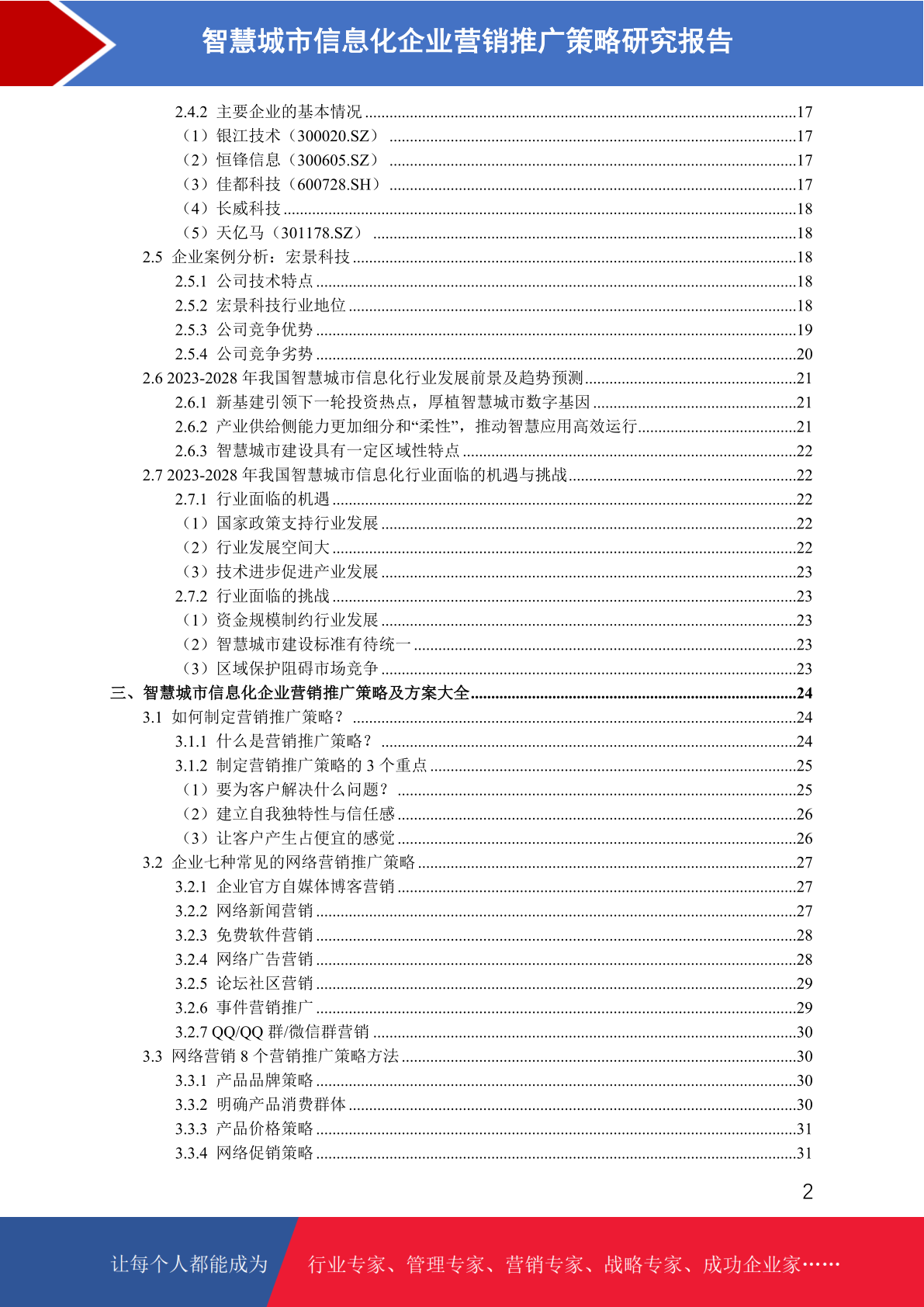 智慧城市信息化企业营销推广策略研究报告

2.4.2 主要企业的基本情况 ........17
（1）银江技术（300020.SZ） ........17
（2）恒锋信息（300605.SZ） ........17
（3）佳都科技（600728.SH） ........17
（4）长威科技 ........18
（5）天亿马（301178.SZ） ........18
2.5 企业案例分析：宏景科技 ........18
2.5.1 公司技术特点 ........18
2.5.2 宏景科技行业地位 ........18
2.5.3 公司竞争优势 ........19
2.5.4 公司竞争劣势 ........20
2.6 2023-2028 年我国智慧城市信息化行业发展前景及趋势预测 ........21
2.6.1 新基建引领下一轮投资热点，厚植智慧城市数字基因 ........21
2.6.2 产业供给侧能力更加细分和“柔性”，推动智慧应用高效运行 ........21
2.6.3 智慧城市建设具有一定区域性特点 ........22
2.7 2023-2028 年我国智慧城市信息化行业面临的机遇与挑战 ........22
2.7.1 行业面临的机遇 ........22
（1）国家政策支持行业发展 ........22
（2）行业发展空间大 ........22
（3）技术进步促进产业发展 ........23
2.7.2 行业面临的挑战 ........23
（1）资金规模制约行业发展 ........23
（2）智慧城市建设标准有待统一 ........23
（3）区域保护阻碍市场竞争 ........23
三、智慧城市信息化企业营销推广策略及方案大全 ........24
3.1 如何制定营销推广策略？ ........24
3.1.1 什么是营销推广策略？ ........24
3.1.2 制定营销推广策略的 3 个重点 ........25
（1）要为客户解决什么问题？ ........25
（2）建立自我独特性与信任感 ........26
（3）让客户产生占便宜的感觉 ........26
3.2 企业七种常见的网络营销推广策略 ........27
3.2.1 企业官方自媒体博客营销 ........27
3.2.2 网络新闻营销 ........27
3.2.3 免费软件营销 ........28
3.2.4 网络广告营销 ........28
3.2.5 论坛社区营销 ........29
3.2.6 事件营销推广 ........29
3.2.7 QQ/QQ 群/微信群营销 ........30
3.3 网络营销 8 个营销推广策略方法 ........30
3.3.1 产品品牌策略 ........30
3.3.2 明确产品消费群体 ........30
3.3.3 产品价格策略 ........31
3.3.4 网络促销策略 ........31

2

让每个人都能成为 行业专家、管理专家、营销专家、战略专家、成功企业家……